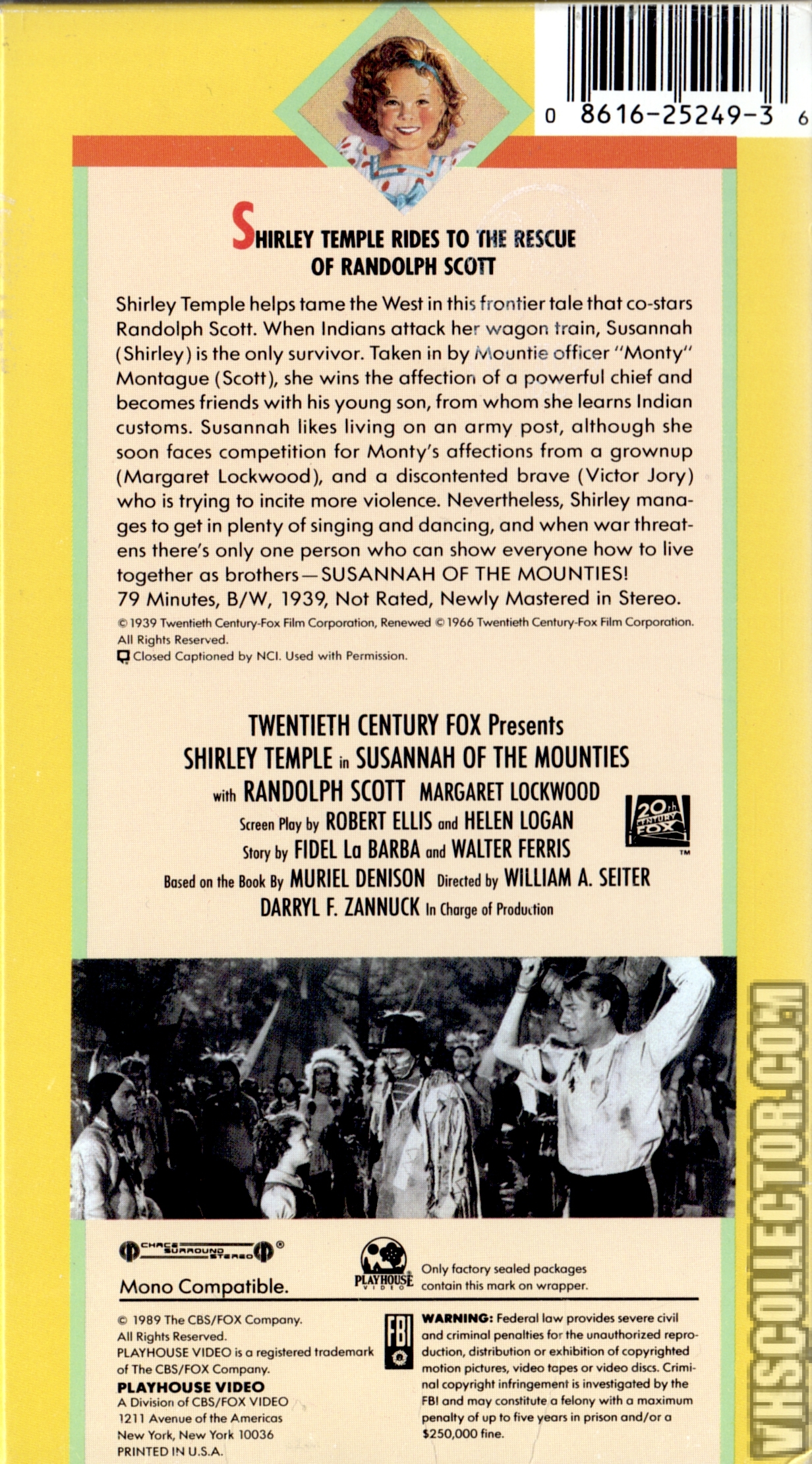 0 8616-25249-3 6

SHIRLEY TEMPLE RIDES TO THE RESCUE OF RANDOLPH SCOTT

Shirley Temple helps tame the West in this frontier tale that co-stars Randolph Scott. When Indians attack her wagon train, Susannah (Shirley) is the only survivor. Taken in by Mountie officer "Monty" Montague (Scott), she wins the affection of a powerful chief and becomes friends with his young son, from whom she learns Indian customs. Susannah likes living on an army post, although she soon faces competition for Monty's affections from a grownup (Margaret Lockwood), and a discontented brave (Victor Jory) who is trying to incite more violence. Nevertheless, Shirley manages to get in plenty of singing and dancing, and when war threatens there's only one person who can show everyone how to live together as brothers—SUSANNAH OF THE MOUNTIES!
79 Minutes, B/W, 1939, Not Rated, Newly Mastered in Stereo.

© 1939 Twentieth Century-Fox Film Corporation, Renewed © 1966 Twentieth Century-Fox Film Corporation. All Rights Reserved.
Closed Captioned by NCI. Used with Permission.

TWENTIETH CENTURY FOX Presents
SHIRLEY TEMPLE in SUSANNAH OF THE MOUNTIES
with RANDOLPH SCOTT MARGARET LOCKWOOD
Screen Play by ROBERT ELLIS and HELEN LOGAN
Story by FIDEL La BARBA and WALTER FERRIS
Based on the Book By MURIEL DENISON Directed by WILLIAM A. SEITER
DARRYL F. ZANNUCK In Charge of Production

20th CENTURY FOX ™

CHACE SURROUND STEREO ®
Mono Compatible.

PLAYHOUSE VIDEO
Only factory sealed packages contain this mark on wrapper.

© 1989 The CBS/FOX Company. All Rights Reserved.
PLAYHOUSE VIDEO is a registered trademark of The CBS/FOX Company.
PLAYHOUSE VIDEO
A Division of CBS/FOX VIDEO
1211 Avenue of the Americas
New York, New York 10036
PRINTED IN U.S.A.

FBI
WARNING: Federal law provides severe civil and criminal penalties for the unauthorized reproduction, distribution or exhibition of copyrighted motion pictures, video tapes or video discs. Criminal copyright infringement is investigated by the FBI and may constitute a felony with a maximum penalty of up to five years in prison and/or a $250,000 fine.

VHSCOLLECTOR.COM